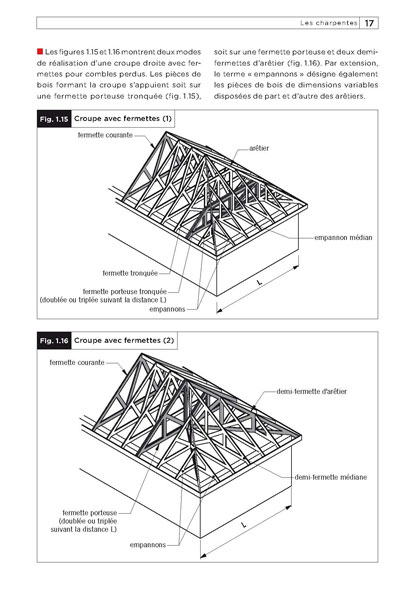 Les charpentes 17

Les figures 1.15 et 1.16 montrent deux modes de réalisation d'une croupe droite avec fermettes pour combles perdus. Les pièces de bois formant la croupe s'appuient soit sur une fermette porteuse tronquée (fig. 1.15), soit sur une fermette porteuse et deux demi-fermettes d'arêtier (fig. 1.16). Par extension, le terme « empannons » désigne également les pièces de bois de dimensions variables disposées de part et d'autre des arêtiers.

Fig. 1.15 Croupe avec fermettes (1)

fermette courante
arêtier
empannon médian
fermette tronquée
fermette porteuse tronquée (doublée ou triplée suivant la distance L)
empannons
L

Fig. 1.16 Croupe avec fermettes (2)

fermette courante
demi-fermette d'arêtier
demi-fermette médiane
fermette porteuse (doublée ou triplée suivant la distance L)
empannons
L